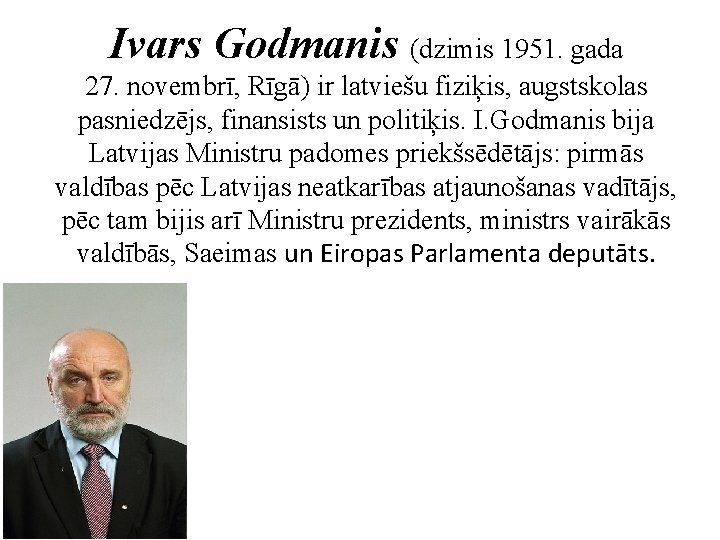 Ivars Godmanis (dzimis 1951. gada 27. novembrī, Rīgā) ir latviešu fiziķis, augstskolas pasniedzējs, finansists un politiķis. I.Godmanis bija Latvijas Ministru padomes priekšsēdētājs: pirmās valdības pēc Latvijas neatkarības atjaunošanas vadītājs, pēc tam bijis arī Ministru prezidents, ministrs vairākās valdībās, Saeimas un Eiropas Parlamenta deputāts.